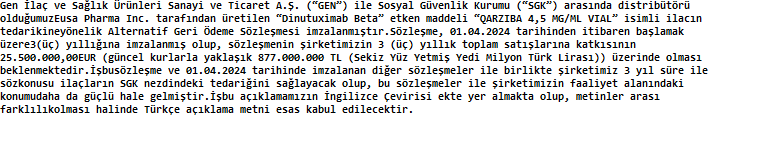 Gen İlaç ve Sağlık Ürünleri Sanayi ve Ticaret A.Ş. ("GEN") ile Sosyal Güvenlik Kurumu ("SGK") arasında distribütörü olduğumuzEusa Pharma Inc. tarafından üretilen "Dinutuximab Beta" etken maddeli "QARZIBA 4,5 MG/ML VIAL" isimli ilacın tedarikineyönelik Alternatif Geri Ödeme Sözleşmesi imzalanmıştır.Sözleşme, 01.04.2024 tarihinden itibaren başlamak üzere3(üç) yıllığına imzalanmış olup, sözleşmenin şirketimizin 3 (üç) yıllık toplam satışlarına katkısının 25.500.000,00EUR (güncel kurlarla yaklaşık 877.000.000 TL (Sekiz Yüz Yetmiş Yedi Milyon Türk Lirası)) üzerinde olması beklenmektedir.İşbusözleşme ve 01.04.2024 tarihinde imzalanan diğer sözleşmeler ile birlikte şirketimiz 3 yıl süre ile sözkonusu ilaçların SGK nezdindeki tedariğini sağlayacak olup, bu sözleşmeler ile şirketimizin faaliyet alanındaki konumudaha da güçlü hale gelmiştir.İşbu açıklamamızın İngilizce Çevirisi ekte yer almakta olup, metinler arası farklılıkolması halinde Türkçe açıklama metni esas kabul edilecektir.